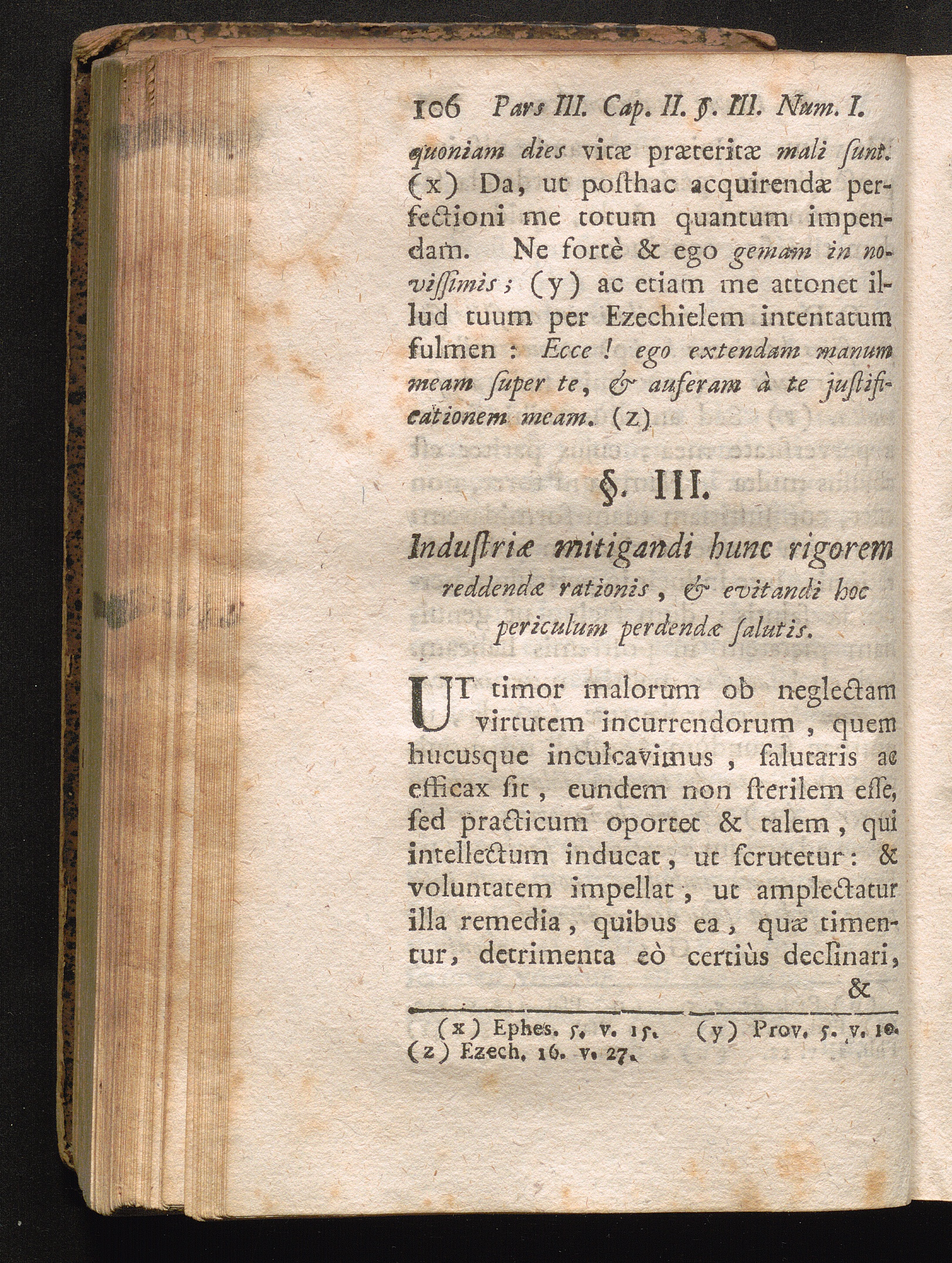 106 Pars III. Cap. II. §. III. Num. I.

quoniam dies vitæ præteritæ mali sunt. (x) Da, ut posthac acquirendæ perfectioni me totum quantum impendam. Ne fortè & ego gemam in novissimis; (y) ac etiam me attonet illud tuum per Ezechielem intentatum fulmen: Ecce! ego extendam manum meam super te, & auferam à te justificationem meam. (z)

§. III.

Industriæ mitigandi hunc rigorem reddendæ rationis, & evitandi hoc periculum perdendæ salutis.

UT timor malorum ob neglectam virtutem incurrendorum, quem hucusque inculcavimus, salutaris ac efficax sit, eundem non sterilem esse, sed practicum oportet & talem, qui intellectum inducat, ut scrutetur: & voluntatem impellat, ut amplectatur illa remedia, quibus ea, quæ timentur, detrimenta eò certiùs declinari,

&

(x) Ephes. 5. v. 15. (y) Prov. 5. v. 10. (z) Ezech. 16. v. 27.